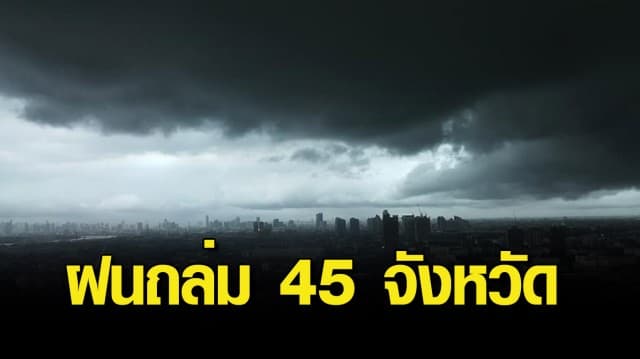 ฝนถล่ม 45 จังหวัด